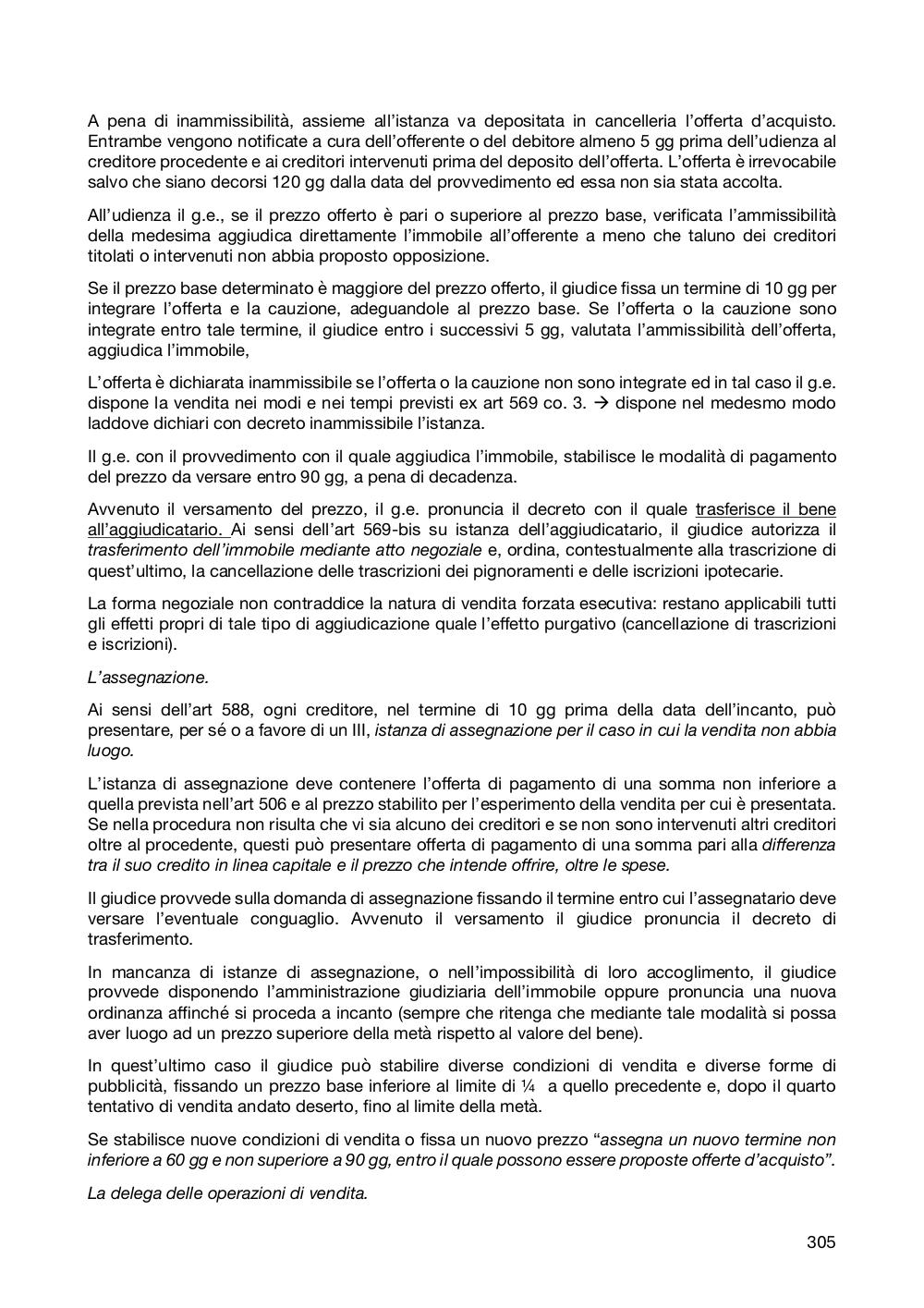 A pena di inammissibilità, assieme all'istanza va depositata in cancelleria l'offerta d'acquisto. Entrambe vengono notificate a cura dell'offerente o del debitore almeno 5 gg prima dell'udienza al creditore procedente e ai creditori intervenuti prima del deposito dell'offerta. L'offerta è irrevocabile salvo che siano decorsi 120 gg dalla data del provvedimento ed essa non sia stata accolta.

All'udienza il g.e., se il prezzo offerto è pari o superiore al prezzo base, verificata l'ammissibilità della medesima aggiudica direttamente l'immobile all'offerente a meno che taluno dei creditori titolati o intervenuti non abbia proposto opposizione.

Se il prezzo base determinato è maggiore del prezzo offerto, il giudice fissa un termine di 10 gg per integrare l'offerta e la cauzione, adeguandole al prezzo base. Se l'offerta o la cauzione sono integrate entro tale termine, il giudice entro i successivi 5 gg, valutata l'ammissibilità dell'offerta, aggiudica l'immobile,

L'offerta è dichiarata inammissibile se l'offerta o la cauzione non sono integrate ed in tal caso il g.e. dispone la vendita nei modi e nei tempi previsti ex art 569 co. 3. → dispone nel medesmo modo laddove dichiari con decreto inammissibile l'istanza.

Il g.e. con il provvedimento con il quale aggiudica l'immobile, stabilisce le modalità di pagamento del prezzo da versare entro 90 gg, a pena di decadenza.

Avvenuto il versamento del prezzo, il g.e. pronuncia il decreto con il quale trasferisce il bene all'aggiudicatario. Ai sensi dell'art 569-bis su istanza dell'aggiudicatario, il giudice autorizza il trasferimento dell'immobile mediante atto negoziale e, ordina, contestualmente alla trascrizione di quest'ultimo, la cancellazione delle trascrizioni dei pignoramenti e delle iscrizioni ipotecarie.

La forma negoziale non contraddice la natura di vendita forzata esecutiva: restano applicabili tutti gli effetti propri di tale tipo di aggiudicazione quale l'effetto purgativo (cancellazione di trascrizioni e iscrizioni).

L'assegnazione.

Ai sensi dell'art 588, ogni creditore, nel termine di 10 gg prima della data dell'incanto, può presentare, per sé o a favore di un III, istanza di assegnazione per il caso in cui la vendita non abbia luogo.

L'istanza di assegnazione deve contenere l'offerta di pagamento di una somma non inferiore a quella prevista nell'art 506 e al prezzo stabilito per l'esperimento della vendita per cui è presentata. Se nella procedura non risulta che vi sia alcuno dei creditori e se non sono intervenuti altri creditori oltre al procedente, questi può presentare offerta di pagamento di una somma pari alla differenza tra il suo credito in linea capitale e il prezzo che intende offrire, oltre le spese.

Il giudice provvede sulla domanda di assegnazione fissando il termine entro cui l'assegnatario deve versare l'eventuale conguaglio. Avvenuto il versamento il giudice pronuncia il decreto di trasferimento.

In mancanza di istanze di assegnazione, o nell'impossibilità di loro accoglimento, il giudice provvede disponendo l'amministrazione giudiziaria dell'immobile oppure pronuncia una nuova ordinanza affinché si proceda a incanto (sempre che ritenga che mediante tale modalità si possa aver luogo ad un prezzo superiore della metà rispetto al valore del bene).

In quest'ultimo caso il giudice può stabilire diverse condizioni di vendita e diverse forme di pubblicità, fissando un prezzo base inferiore al limite di ¼ a quello precedente e, dopo il quarto tentativo di vendita andato deserto, fino al limite della metà.

Se stabilisce nuove condizioni di vendita o fissa un nuovo prezzo "assegna un nuovo termine non inferiore a 60 gg e non superiore a 90 gg, entro il quale possono essere proposte offerte d'acquisto".

La delega delle operazioni di vendita.

305